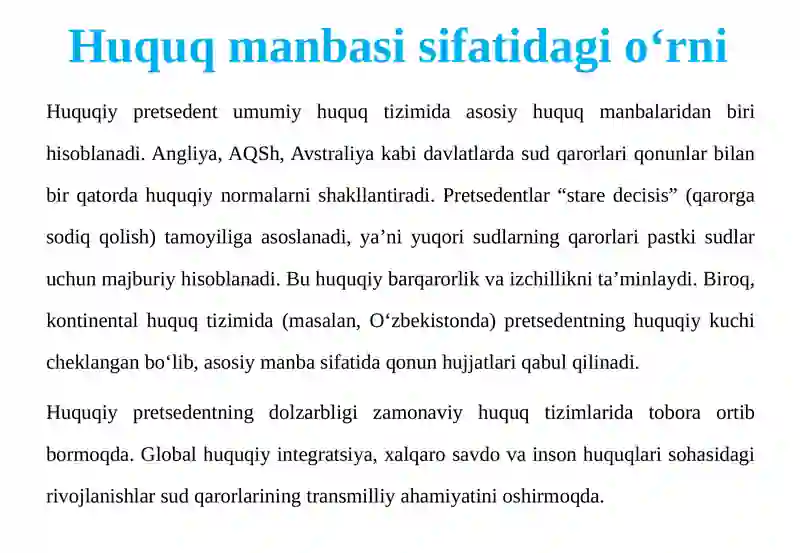 Huquq manbasi sifatidagi o‘rni

Huquqiy pretsedent umumiy huquq tizimida asosiy huquq manbalaridan biri hisoblanadi. Angliya, AQSh, Avstraliya kabi davlatlarda sud qarorlari qonunlar bilan bir qatorda huquqiy normalarni shakllantiradi. Pretsedentlar “stare decisis” (qarorga sodiq qolish) tamoyiliga asoslanadi, ya’ni yuqori sudlarning qarorlari pastki sudlar uchun majburiy hisoblanadi. Bu huquqiy barqarorlik va izchillikni ta’minlaydi. Biroq, kontinental huquq tizimida (masalan, O‘zbekistonda) pretsedentning huquqiy kuchi cheklangan bo‘lib, asosiy manba sifatida qonun hujjatlari qabul qilinadi.

Huquqiy pretsedentning dolzarbligi zamonaviy huquq tizimlarida tobora ortib bormoqda. Global huquqiy integratsiya, xalqaro savdo va inson huquqlari sohasidagi rivojlanishlar sud qarorlarining transmilliy ahamiyatini oshirmoqda.